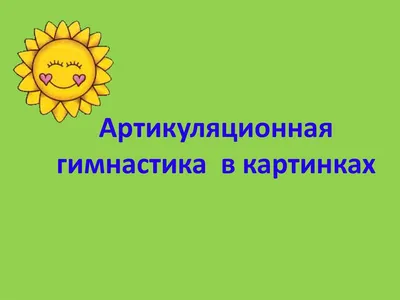 Артикуляционная гимнастика в картинках